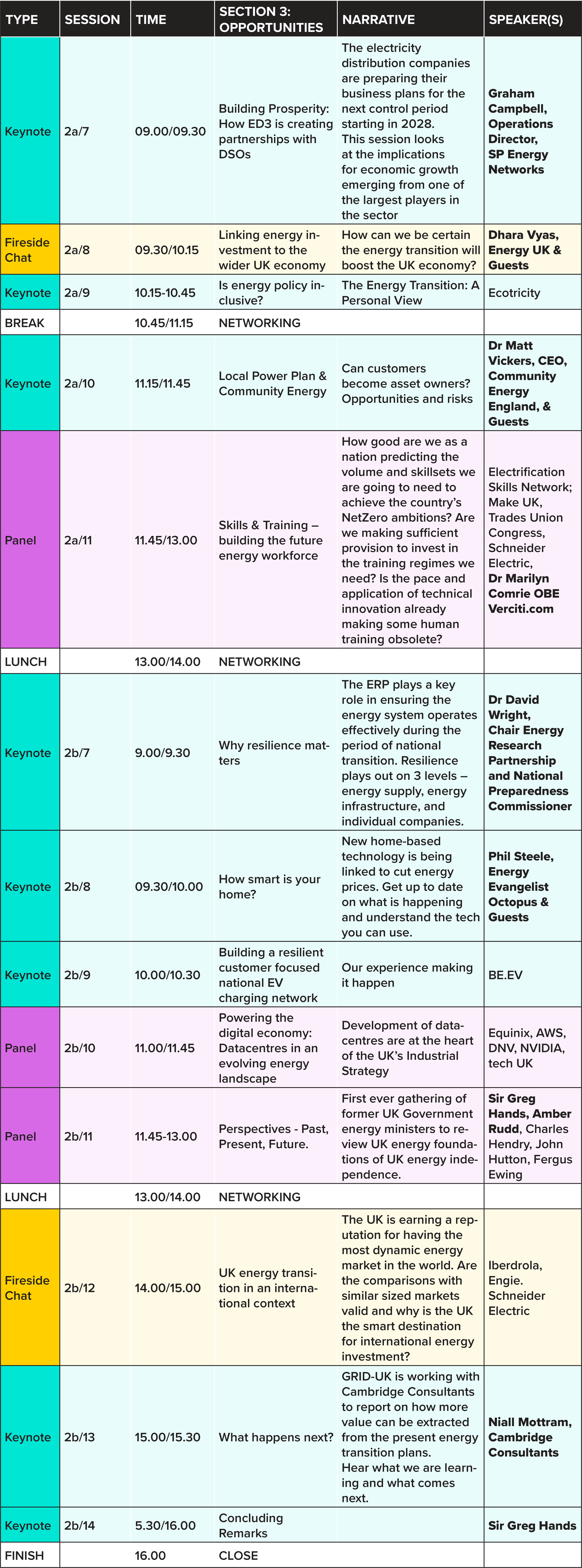 | TYPE | SESSION | TIME | SECTION 3: OPPORTUNITIES | NARRATIVE | SPEAKER(S) |
|---|---|---|---|---|---|
| Keynote | 2a/7 | 09.00/09.30 | Building Prosperity: How ED3 is creating partnerships with DSOs | The electricity distribution companies are preparing their business plans for the next control period starting in 2028. This session looks at the implications for economic growth emerging from one of the largest players in the sector | Graham Campbell, Operations Director, SP Energy Networks |
| Fireside Chat | 2a/8 | 09.30/10.15 | Linking energy investment to the wider UK economy | How can we be certain the energy transition will boost the UK economy? | Dhara Vyas, Energy UK & Guests |
| Keynote | 2a/9 | 10.15-10.45 | Is energy policy inclusive? | The Energy Transition: A Personal View | Ecotricity |
| BREAK | | 10.45/11.15 | NETWORKING | | |
| Keynote | 2a/10 | 11.15/11.45 | Local Power Plan & Community Energy | Can customers become asset owners? Opportunities and risks | Dr Matt Vickers, CEO, Community Energy England, & Guests |
| Panel | 2a/11 | 11.45/13.00 | Skills & Training – building the future energy workforce | How good are we as a nation predicting the volume and skillsets we are going to need to achieve the country's NetZero ambitions? Are we making sufficient provision to invest in the training regimes we need? Is the pace and application of technical innovation already making some human training obsolete? | Electrification Skills Network; Make UK, Trades Union Congress, Schneider Electric, Dr Marilyn Comrie OBE Verciti.com |
| LUNCH | | 13.00/14.00 | NETWORKING | | |
| Keynote | 2b/7 | 9.00/9.30 | Why resilience matters | The ERP plays a key role in ensuring the energy system operates effectively during the period of national transition. Resilience plays out on 3 levels – energy supply, energy infrastructure, and individual companies. | Dr David Wright, Chair Energy Research Partnership and National Preparedness Commissioner |
| Keynote | 2b/8 | 09.30/10.00 | How smart is your home? | New home-based technology is being linked to cut energy prices. Get up to date on what is happening and understand the tech you can use. | Phil Steele, Energy Evangelist Octopus & Guests |
| Keynote | 2b/9 | 10.00/10.30 | Building a resilient customer focused national EV charging network | Our experience making it happen | BE.EV |
| Panel | 2b/10 | 11.00/11.45 | Powering the digital economy: Datacentres in an evolving energy landscape | Development of datacentres are at the heart of the UK's Industrial Strategy | Equinix, AWS, DNV, NVIDIA, tech UK |
| Panel | 2b/11 | 11.45-13.00 | Perspectives - Past, Present, Future. | First ever gathering of former UK Government energy ministers to review UK energy foundations of UK energy independence. | Sir Greg Hands, Amber Rudd, Charles Hendry, John Hutton, Fergus Ewing |
| LUNCH | | 13.00/14.00 | NETWORKING | | |
| Fireside Chat | 2b/12 | 14.00/15.00 | UK energy transition in an international context | The UK is earning a reputation for having the most dynamic energy market in the world. Are the comparisons with similar sized markets valid and why is the UK the smart destination for international energy investment? | Iberdrola, Engie. Schneider Electric |
| Keynote | 2b/13 | 15.00/15.30 | What happens next? | GRID-UK is working with Cambridge Consultants to report on how more value can be extracted from the present energy transition plans. Hear what we are learning and what comes next. | Niall Mottram, Cambridge Consultants |
| Keynote | 2b/14 | 5.30/16.00 | Concluding Remarks | | Sir Greg Hands |
| FINISH | | 16.00 | CLOSE | | |